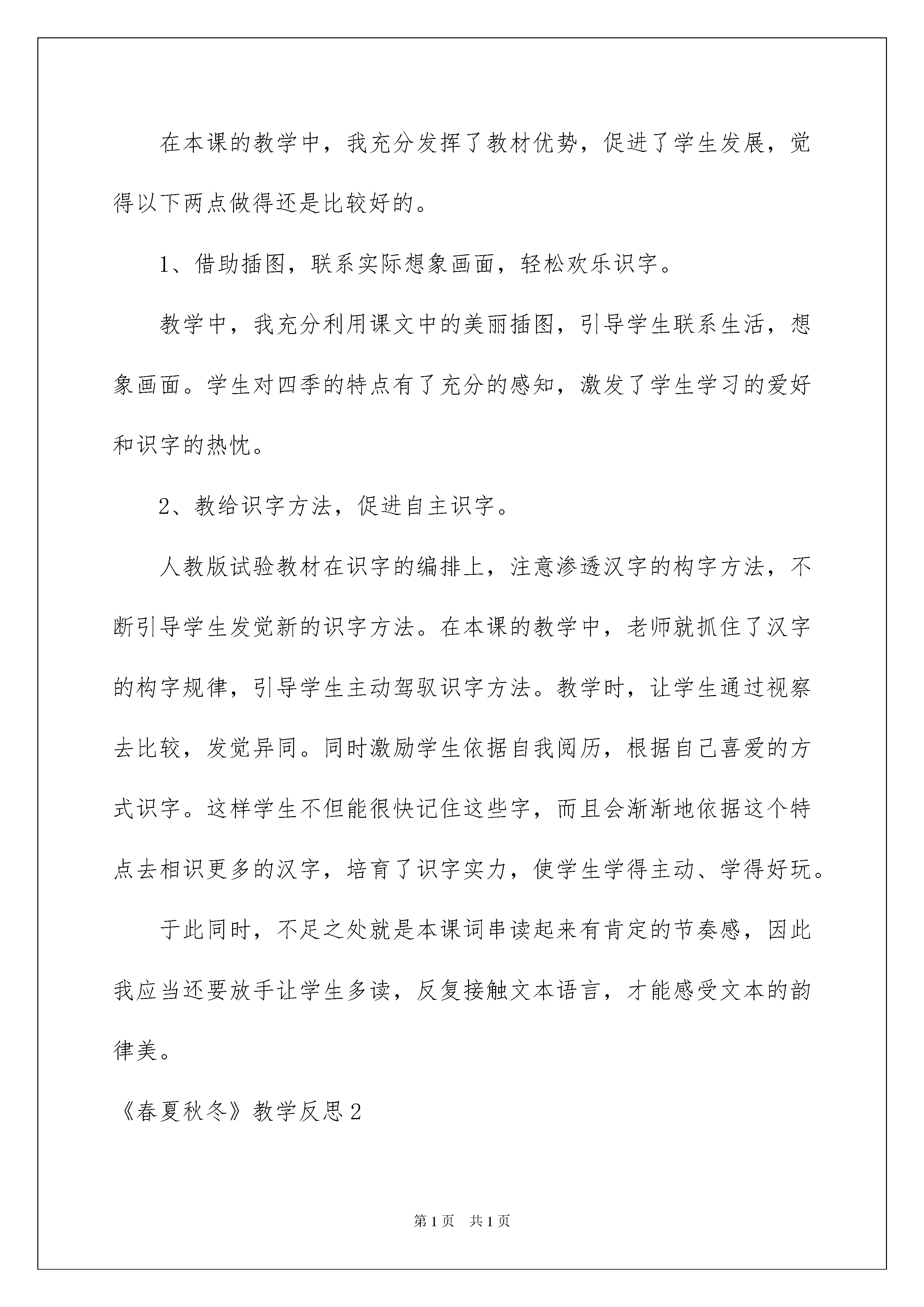 在本课的教学中，我充分发挥了教材优势，促进了学生发展，觉得以下两点做得还是比较好的。

1、借助插图，联系实际想象画面，轻松欢乐识字。

教学中，我充分利用课文中的美丽插图，引导学生联系生活，想象画面。学生对四季的特点有了充分的感知，激发了学生学习的爱好和识字的热忱。

2、教给识字方法，促进自主识字。

人教版试验教材在识字的编排上，注意渗透汉字的构字方法，不断引导学生发觉新的识字方法。在本课的教学中，老师就抓住了汉字的构字规律，引导学生主动驾驭识字方法。教学时，让学生通过视察去比较，发觉异同。同时激励学生依据自我阅历，根据自己喜爱的方式识字。这样学生不但能很快记住这些字，而且会渐渐地依据这个特点去相识更多的汉字，培育了识字实力，使学生学得主动、学得好玩。

于此同时，不足之处就是本课词串读起来有肯定的节奏感，因此我应当还要放手让学生多读，反复接触文本语言，才能感受文本的韵律美。

《春夏秋冬》教学反思2

第1页 共1页